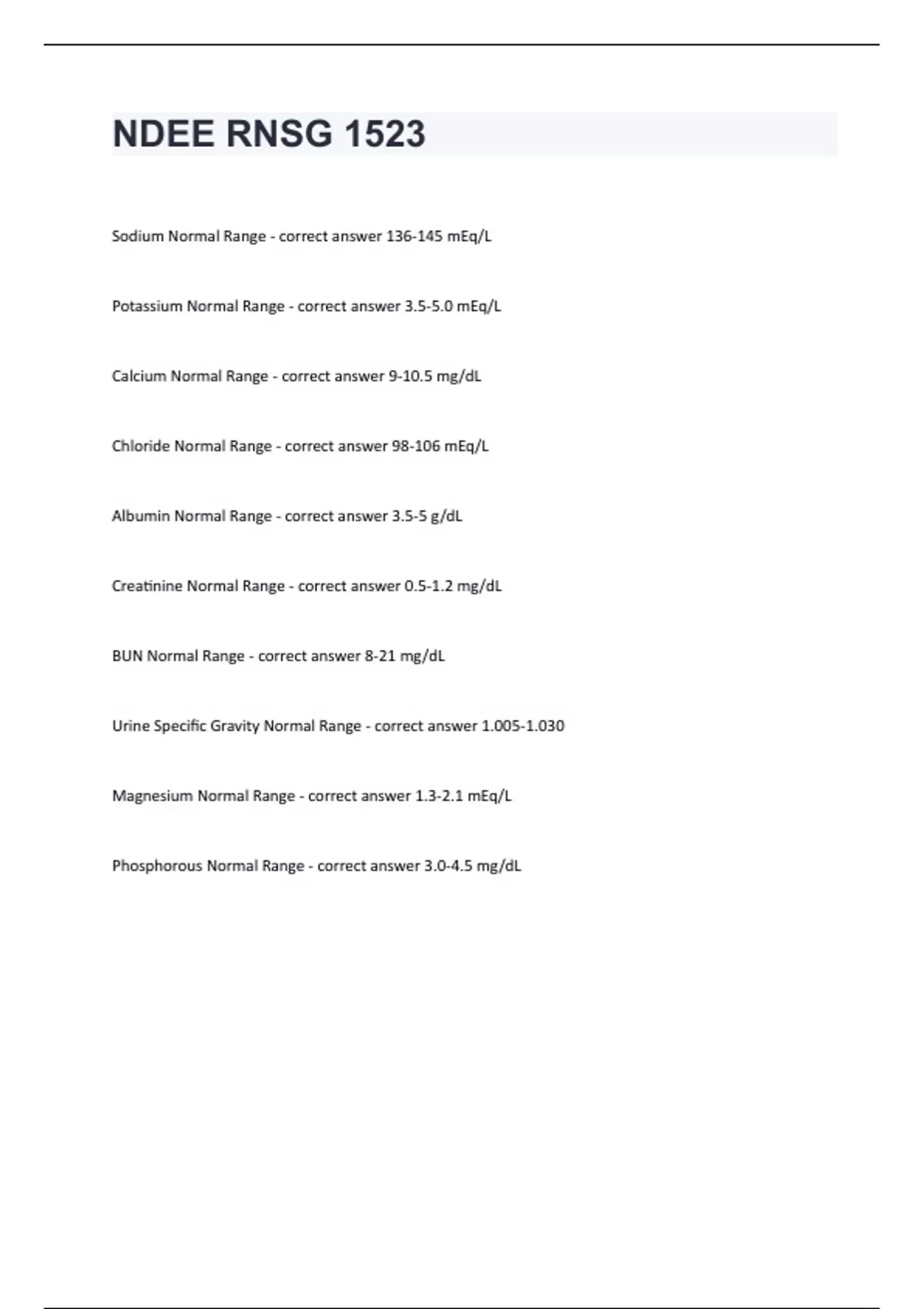 NDEE RNSG 1523

Sodium Normal Range - correct answer 136-145 mEq/L

Potassium Normal Range - correct answer 3.5-5.0 mEq/L

Calcium Normal Range - correct answer 9-10.5 mg/dL

Chloride Normal Range - correct answer 98-106 mEq/L

Albumin Normal Range - correct answer 3.5-5 g/dL

Creatinine Normal Range - correct answer 0.5-1.2 mg/dL

BUN Normal Range - correct answer 8-21 mg/dL

Urine Specific Gravity Normal Range - correct answer 1.005-1.030

Magnesium Normal Range - correct answer 1.3-2.1 mEq/L

Phosphorous Normal Range - correct answer 3.0-4.5 mg/dL